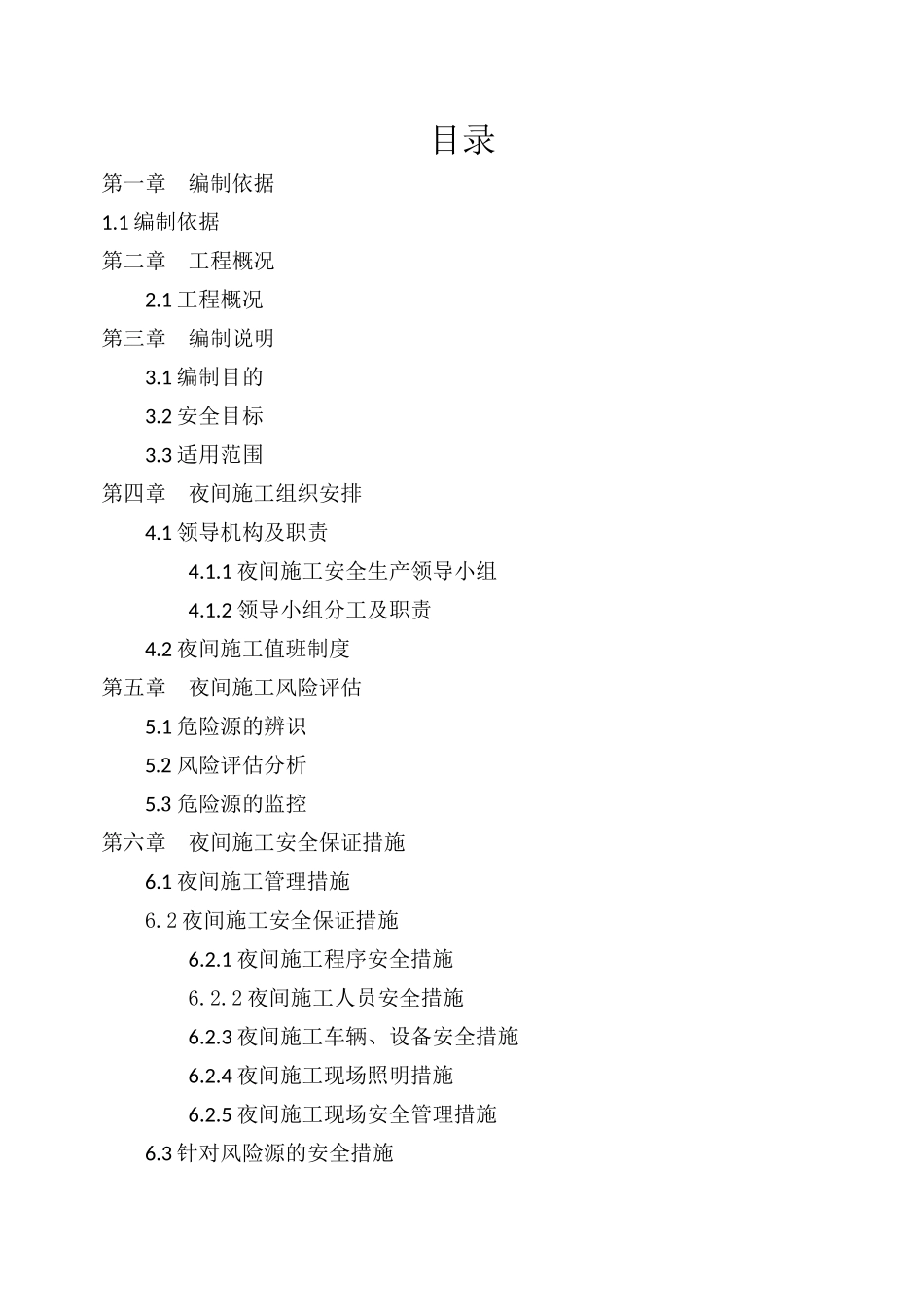 目录

第一章　编制依据

1.1 编制依据

第二章　工程概况

2.1 工程概况

第三章　编制说明

3.1 编制目的

3.2 安全目标

3.3 适用范围

第四章　夜间施工组织安排

4.1 领导机构及职责

4.1.1 夜间施工安全生产领导小组

4.1.2 领导小组分工及职责

4.2 夜间施工值班制度

第五章　夜间施工风险评估

5.1 危险源的辨识

5.2 风险评估分析

5.3 危险源的监控

第六章　夜间施工安全保证措施

6.1 夜间施工管理措施

6.2 夜间施工安全保证措施

6.2.1 夜间施工程序安全措施

6.2.2 夜间施工人员安全措施

6.2.3 夜间施工车辆、设备安全措施

6.2.4 夜间施工现场照明措施

6.2.5 夜间施工现场安全管理措施

6.3 针对风险源的安全措施